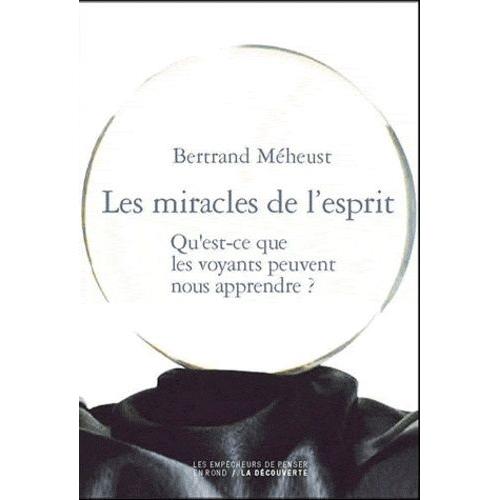 Bertrand Méheust

Les miracles de l'esprit

Qu'est-ce que les voyants peuvent nous apprendre ?

LES EMPÊCHEURS DE PENSER EN ROND / LA DÉCOUVERTE